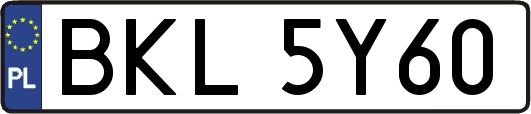 PL
BKL 5Y60